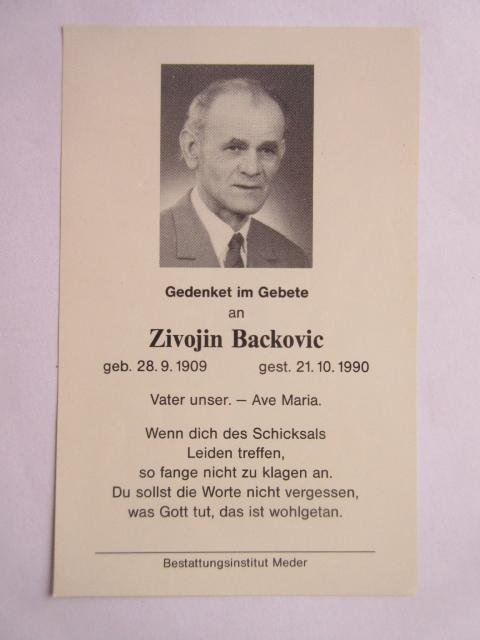 Gedenket im Gebete
an

Zivojin Backovic

geb. 28. 9. 1909 gest. 21. 10. 1990

Vater unser. – Ave Maria.

Wenn dich des Schicksals
Leiden treffen,
so fange nicht zu klagen an.
Du sollst die Worte nicht vergessen,
was Gott tut, das ist wohlgetan.

Bestattungsinstitut Meder